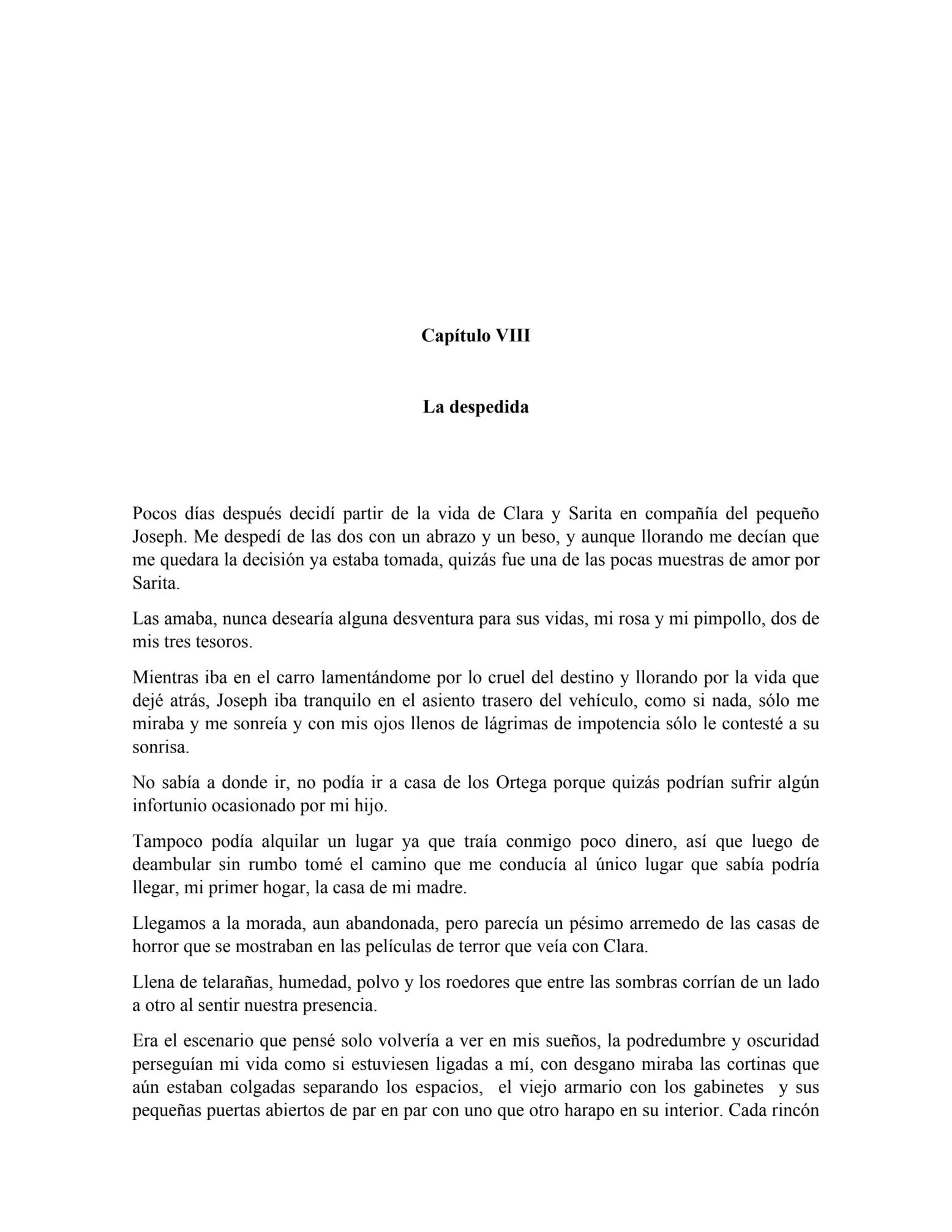 Capítulo VIII

La despedida

Pocos días después decidí partir de la vida de Clara y Sarita en compañía del pequeño Joseph. Me despedí de las dos con un abrazo y un beso, y aunque llorando me decían que me quedara la decisión ya estaba tomada, quizás fue una de las pocas muestras de amor por Sarita.

Las amaba, nunca desearía alguna desventura para sus vidas, mi rosa y mi pimpollo, dos de mis tres tesoros.

Mientras iba en el carro lamentándome por lo cruel del destino y llorando por la vida que dejé atrás, Joseph iba tranquilo en el asiento trasero del vehículo, como si nada, sólo me miraba y me sonreía y con mis ojos llenos de lágrimas de impotencia sólo le contesté a su sonrisa.

No sabía a donde ir, no podía ir a casa de los Ortega porque quizás podrían sufrir algún infortunio ocasionado por mi hijo.

Tampoco podía alquilar un lugar ya que traía conmigo poco dinero, así que luego de deambular sin rumbo tomé el camino que me conducía al único lugar que sabía podría llegar, mi primer hogar, la casa de mi madre.

Llegamos a la morada, aun abandonada, pero parecía un pésimo arremedo de las casas de horror que se mostraban en las películas de terror que veía con Clara.

Llena de telarañas, humedad, polvo y los roedores que entre las sombras corrían de un lado a otro al sentir nuestra presencia.

Era el escenario que pensé solo volvería a ver en mis sueños, la podredumbre y oscuridad perseguían mi vida como si estuviesen ligadas a mí, con desgano miraba las cortinas que aún estaban colgadas separando los espacios, el viejo armario con los gabinetes y sus pequeñas puertas abiertos de par en par con uno que otro harapo en su interior. Cada rincón